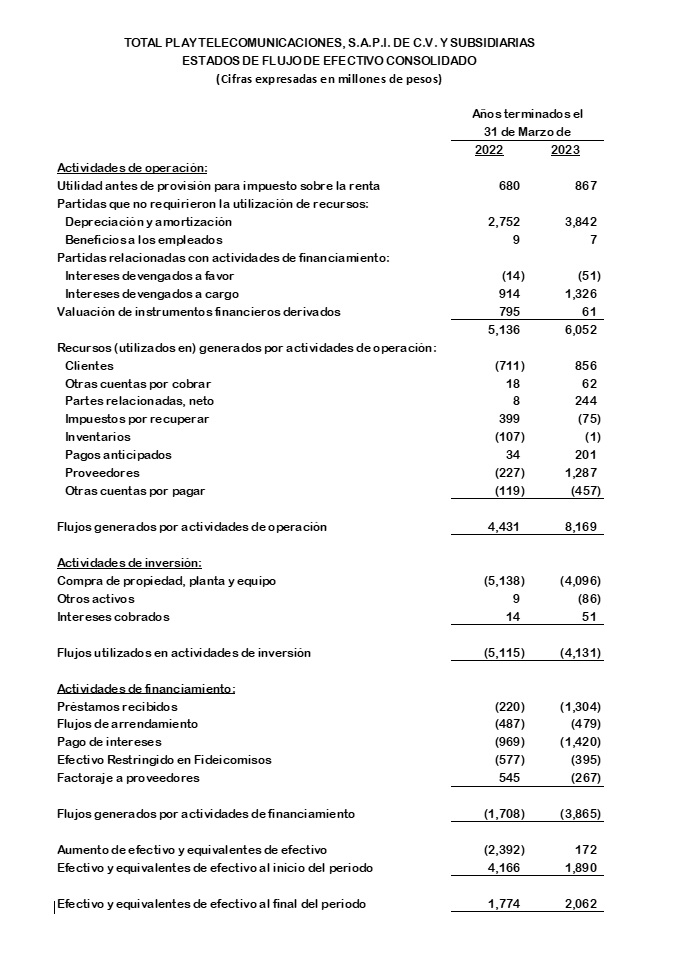 TOTAL PLAY TELECOMUNICACIONES, S.A.P.I. DE C.V. Y SUBSIDIARIAS
ESTADOS DE FLUJO DE EFECTIVO CONSOLIDADO
(Cifras expresadas en millones de pesos)

| | Años terminados el 31 de Marzo de | |
|---|---|---|
| | 2022 | 2023 |
| Actividades de operación: | | |
| Utilidad antes de provisión para impuesto sobre la renta | 680 | 867 |
| Partidas que no requirieron la utilización de recursos: | | |
| Depreciación y amortización | 2,752 | 3,842 |
| Beneficios a los empleados | 9 | 7 |
| Partidas relacionadas con actividades de financiamiento: | | |
| Intereses devengados a favor | (14) | (51) |
| Intereses devengados a cargo | 914 | 1,326 |
| Valuación de instrumentos financieros derivados | 795 | 61 |
| | 5,136 | 6,052 |
| Recursos (utilizados en) generados por actividades de operación: | | |
| Clientes | (711) | 856 |
| Otras cuentas por cobrar | 18 | 62 |
| Partes relacionadas, neto | 8 | 244 |
| Impuestos por recuperar | 399 | (75) |
| Inventarios | (107) | (1) |
| Pagos anticipados | 34 | 201 |
| Proveedores | (227) | 1,287 |
| Otras cuentas por pagar | (119) | (457) |
| Flujos generados por actividades de operación | 4,431 | 8,169 |
| Actividades de inversión: | | |
| Compra de propiedad, planta y equipo | (5,138) | (4,096) |
| Otros activos | 9 | (86) |
| Intereses cobrados | 14 | 51 |
| Flujos utilizados en actividades de inversión | (5,115) | (4,131) |
| Actividades de financiamiento: | | |
| Préstamos recibidos | (220) | (1,304) |
| Flujos de arrendamiento | (487) | (479) |
| Pago de intereses | (969) | (1,420) |
| Efectivo Restringido en Fideicomisos | (577) | (395) |
| Factoraje a proveedores | 545 | (267) |
| Flujos generados por actividades de financiamiento | (1,708) | (3,865) |
| Aumento de efectivo y equivalentes de efectivo | (2,392) | 172 |
| Efectivo y equivalentes de efectivo al inicio del periodo | 4,166 | 1,890 |
| Efectivo y equivalentes de efectivo al final del periodo | 1,774 | 2,062 |